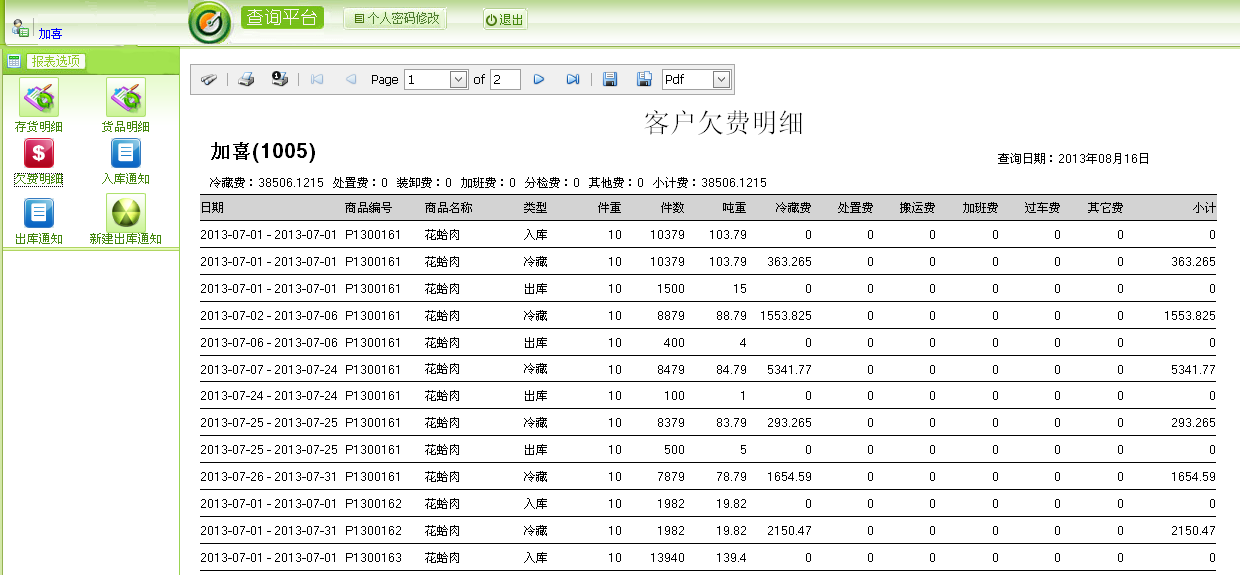 加喜

查询平台

个人密码修改

退出

报表选项

存货明细

货品明细

欠费明细

入库通知

出库通知

新建出库通知

Page 1 of 2

Pdf

客户欠费明细

加喜(1005)

查询日期：2013年08月16日

冷藏费：38506.1215 处置费：0 装卸费：0 加班费：0 分检费：0 其他费：0 小计费：38506.1215

| 日期 | 商品编号 | 商品名称 | 类型 | 件重 | 件数 | 吨重 | 冷藏费 | 处置费 | 搬运费 | 加班费 | 过车费 | 其它费 | 小计 |
|---|---|---|---|---|---|---|---|---|---|---|---|---|---|
| 2013-07-01 - 2013-07-01 | P1300161 | 花蛤肉 | 入库 | 10 | 10379 | 103.79 | 0 | 0 | 0 | 0 | 0 | 0 | 0 |
| 2013-07-01 - 2013-07-01 | P1300161 | 花蛤肉 | 冷藏 | 10 | 10379 | 103.79 | 363.265 | 0 | 0 | 0 | 0 | 0 | 363.265 |
| 2013-07-01 - 2013-07-01 | P1300161 | 花蛤肉 | 出库 | 10 | 1500 | 15 | 0 | 0 | 0 | 0 | 0 | 0 | 0 |
| 2013-07-02 - 2013-07-06 | P1300161 | 花蛤肉 | 冷藏 | 10 | 8879 | 88.79 | 1553.825 | 0 | 0 | 0 | 0 | 0 | 1553.825 |
| 2013-07-06 - 2013-07-06 | P1300161 | 花蛤肉 | 出库 | 10 | 400 | 4 | 0 | 0 | 0 | 0 | 0 | 0 | 0 |
| 2013-07-07 - 2013-07-24 | P1300161 | 花蛤肉 | 冷藏 | 10 | 8479 | 84.79 | 5341.77 | 0 | 0 | 0 | 0 | 0 | 5341.77 |
| 2013-07-24 - 2013-07-24 | P1300161 | 花蛤肉 | 出库 | 10 | 100 | 1 | 0 | 0 | 0 | 0 | 0 | 0 | 0 |
| 2013-07-25 - 2013-07-25 | P1300161 | 花蛤肉 | 冷藏 | 10 | 8379 | 83.79 | 293.265 | 0 | 0 | 0 | 0 | 0 | 293.265 |
| 2013-07-25 - 2013-07-25 | P1300161 | 花蛤肉 | 出库 | 10 | 500 | 5 | 0 | 0 | 0 | 0 | 0 | 0 | 0 |
| 2013-07-26 - 2013-07-31 | P1300161 | 花蛤肉 | 冷藏 | 10 | 7879 | 78.79 | 1654.59 | 0 | 0 | 0 | 0 | 0 | 1654.59 |
| 2013-07-01 - 2013-07-01 | P1300162 | 花蛤肉 | 入库 | 10 | 1982 | 19.82 | 0 | 0 | 0 | 0 | 0 | 0 | 0 |
| 2013-07-01 - 2013-07-31 | P1300162 | 花蛤肉 | 冷藏 | 10 | 1982 | 19.82 | 2150.47 | 0 | 0 | 0 | 0 | 0 | 2150.47 |
| 2013-07-01 - 2013-07-01 | P1300163 | 花蛤肉 | 入库 | 10 | 13940 | 139.4 | 0 | 0 | 0 | 0 | 0 | 0 | 0 |